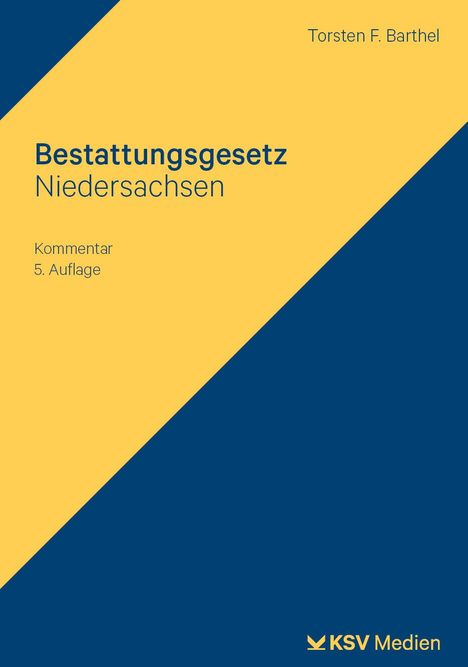 Torsten F. Barthel

Bestattungsgesetz
Niedersachsen

Kommentar
5. Auflage

KSV Medien